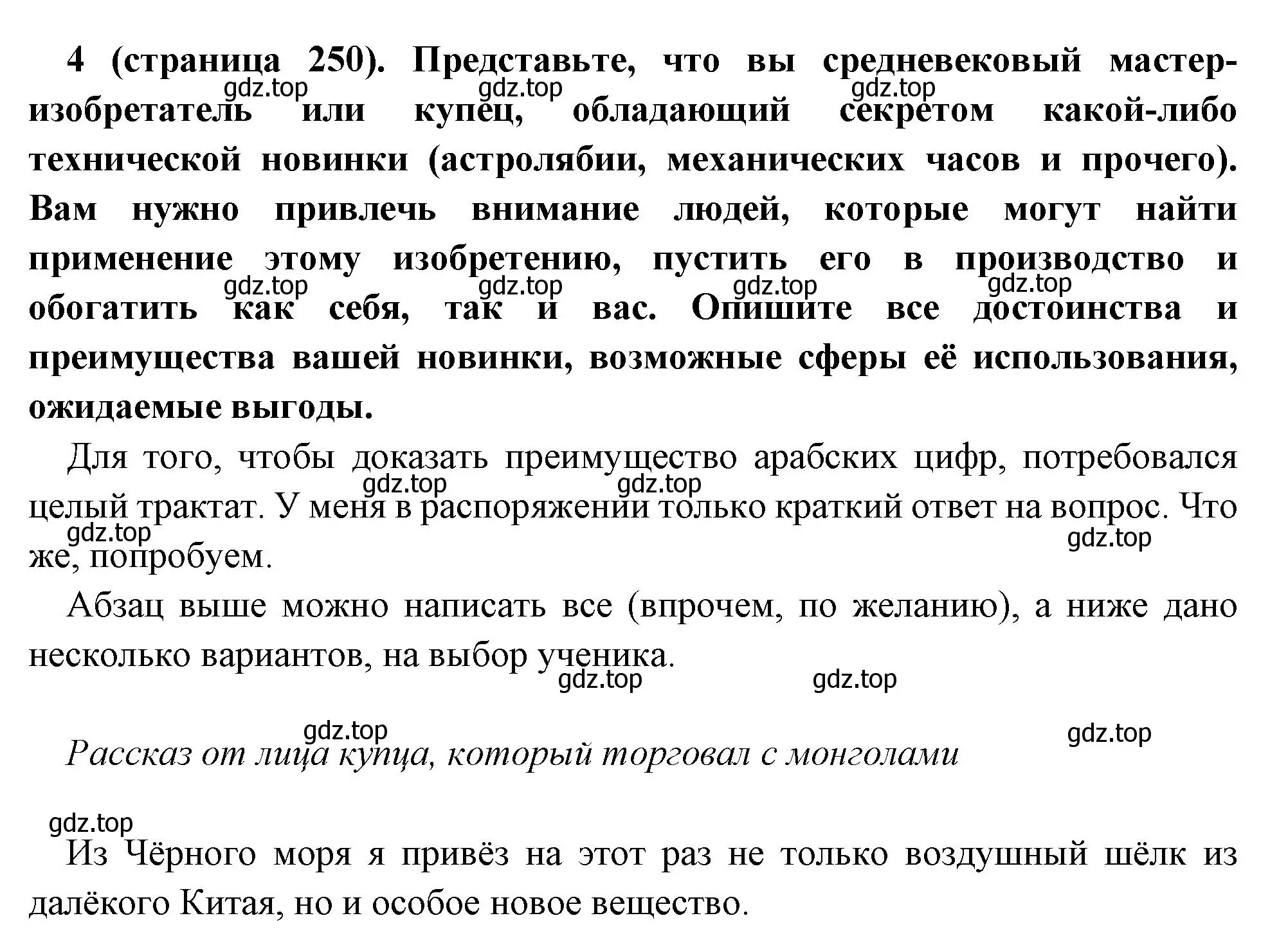 4 (страница 250). Представьте, что вы средневековый мастер-изобретатель или купец, обладающий секретом какой-либо технической новинки (астролябии, механических часов и прочего). Вам нужно привлечь внимание людей, которые могут найти применение этому изобретению, пустить его в производство и обогатить как себя, так и вас. Опишите все достоинства и преимущества вашей новинки, возможные сферы её использования, ожидаемые выгоды.

gdz.top gdz.top gdz.top gdz.top gdz.top gdz.top gdz.top

Для того, чтобы доказать преимущество арабских цифр, потребовался целый трактат. У меня в распоряжении только краткий ответ на вопрос. Что же, попробуем.

gdz.top gdz.top gdz.top gdz.top

Абзац выше можно написать все (впрочем, по желанию), а ниже дано несколько вариантов, на выбор ученика.

gdz.top gdz.top

gdz.top gdz.top

Рассказ от лица купца, который торговал с монголами

gdz.top

Из Чёрного моря я привёз на этот раз не только воздушный шёлк из далёкого Китая, но и особое новое вещество.